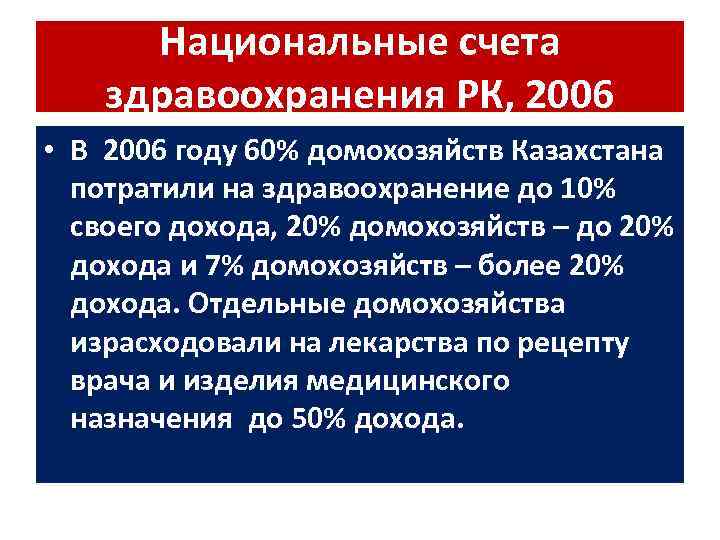 Национальные счета здравоохранения РК, 2006

• В 2006 году 60% домохозяйств Казахстана потратили на здравоохранение до 10% своего дохода, 20% домохозяйств – до 20% дохода и 7% домохозяйств – более 20% дохода. Отдельные домохозяйства израсходовали на лекарства по рецепту врача и изделия медицинского назначения до 50% дохода.